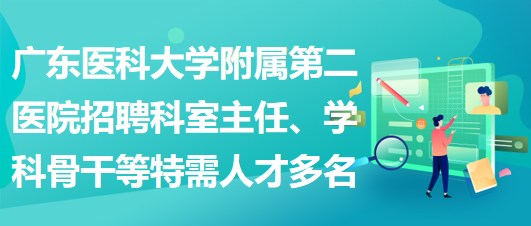 广东医科大学附属第二医院招聘科室主任、学科骨干等特需人才多名